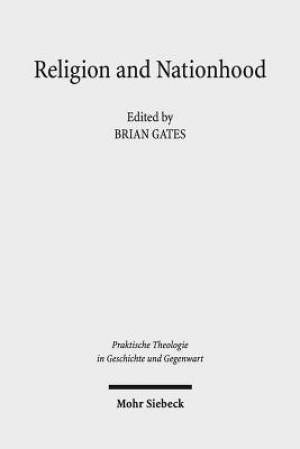 Religion and Nationhood

Edited by
BRIAN GATES

Praktische Theologie
in Geschichte und Gegenwart

Mohr Siebeck